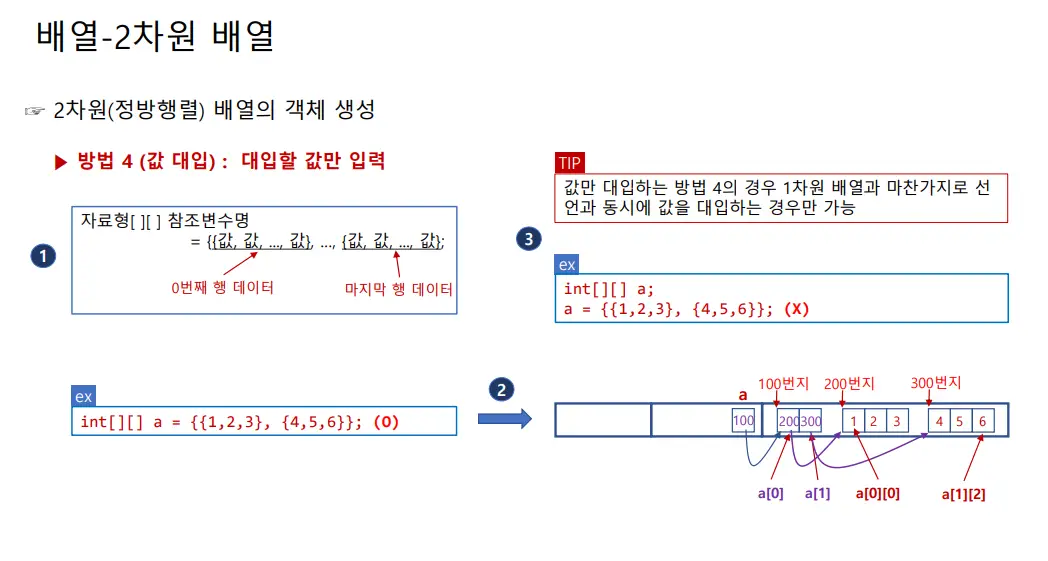 배열-2차원 배열

☞ 2차원(정방행렬) 배열의 객체 생성

▶ 방법 4 (값 대입) : 대입할 값만 입력

1

자료형[ ][ ] 참조변수명
= {{값, 값, ..., 값}, ..., {값, 값, ..., 값}};

0번째 행 데이터

마지막 행 데이터

ex

int[][] a = {{1,2,3}, {4,5,6}}; (O)

2

TIP

값만 대입하는 방법 4의 경우 1차원 배열과 마찬가지로 선언과 동시에 값을 대입하는 경우만 가능

3

ex

int[][] a;
a = {{1,2,3}, {4,5,6}}; (X)

a

100번지

200번지

300번지

100

200

300

1

2

3

4

5

6

a[0]

a[1]

a[0][0]

a[1][2]